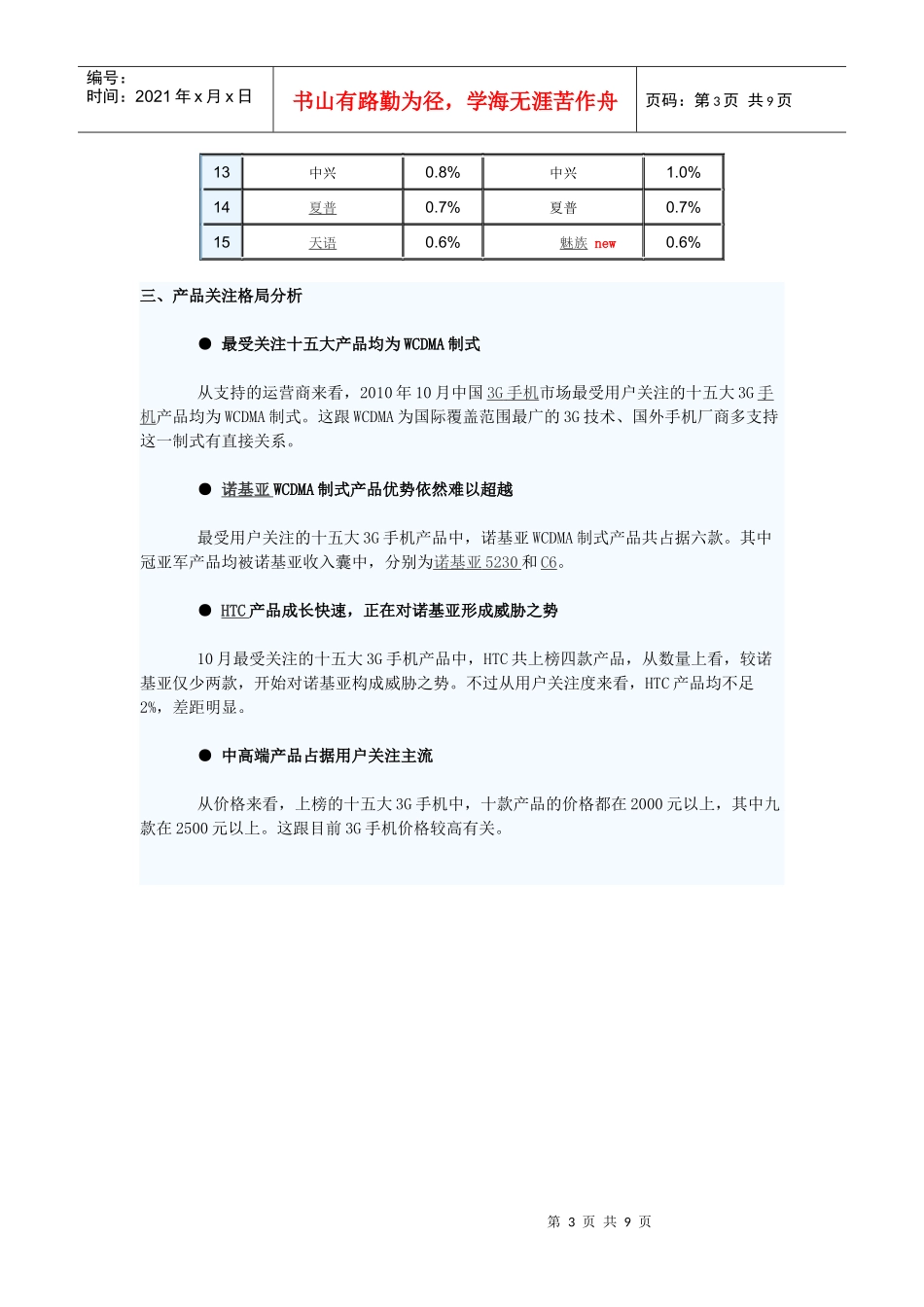 编号：
时间：2021 年 x 月 x 日

书山有路勤为径，学海无涯苦作舟

页码：第 3 页 共 9 页

| 13 | 中兴 | 0.8% | 中兴 | 1.0% |
|---|---|---|---|---|
| 14 | 夏普 | 0.7% | 夏普 | 0.7% |
| 15 | 天语 | 0.6% | 魅族 new | 0.6% |

三、产品关注格局分析

● 最受关注十五大产品均为 WCDMA 制式

从支持的运营商来看，2010 年 10 月中国 3G 手机市场最受用户关注的十五大 3G 手机产品均为 WCDMA 制式。这跟 WCDMA 为国际覆盖范围最广的 3G 技术、国外手机厂商多支持这一制式有直接关系。

● 诺基亚 WCDMA 制式产品优势依然难以超越

最受用户关注的十五大 3G 手机产品中，诺基亚 WCDMA 制式产品共占据六款。其中冠亚军产品均被诺基亚收入囊中，分别为诺基亚 5230 和 C6。

● HTC 产品成长快速，正在对诺基亚形成威胁之势

10 月最受关注的十五大 3G 手机产品中，HTC 共上榜四款产品，从数量上看，较诺基亚仅少两款，开始对诺基亚构成威胁之势。不过从用户关注度来看，HTC 产品均不足 2%，差距明显。

● 中高端产品占据用户关注主流

从价格来看，上榜的十五大 3G 手机中，十款产品的价格都在 2000 元以上，其中九款在 2500 元以上。这跟目前 3G 手机价格较高有关。

第 3 页 共 9 页